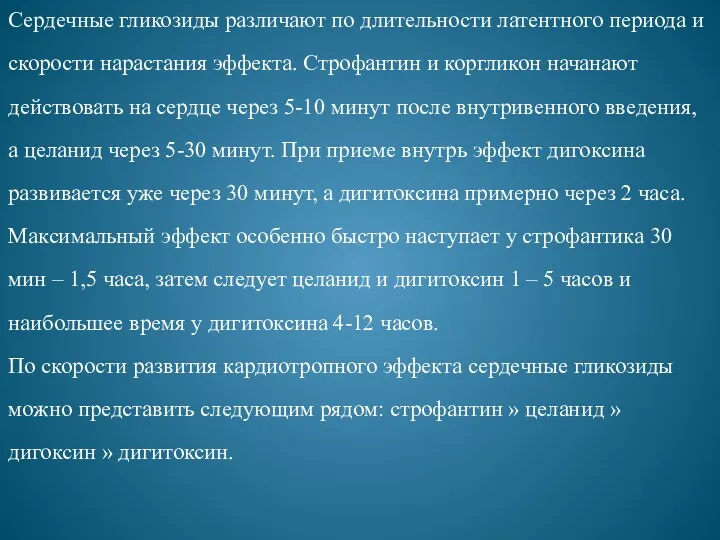 Сердечные гликозиды различают по длительности латентного периода и скорости нарастания эффекта. Строфантин и коргликон начанают действовать на сердце через 5-10 минут после внутривенного введения, а целанид через 5-30 минут. При приеме внутрь эффект дигоксина развивается уже через 30 минут, а дигитоксина примерно через 2 часа. Максимальный эффект особенно быстро наступает у строфантика 30 мин – 1,5 часа, затем следует целанид и дигитоксин 1 – 5 часов и наибольшее время у дигитоксина 4-12 часов.
По скорости развития кардиотропного эффекта сердечные гликозиды можно представить следующим рядом: строфантин » целанид » дигоксин » дигитоксин.